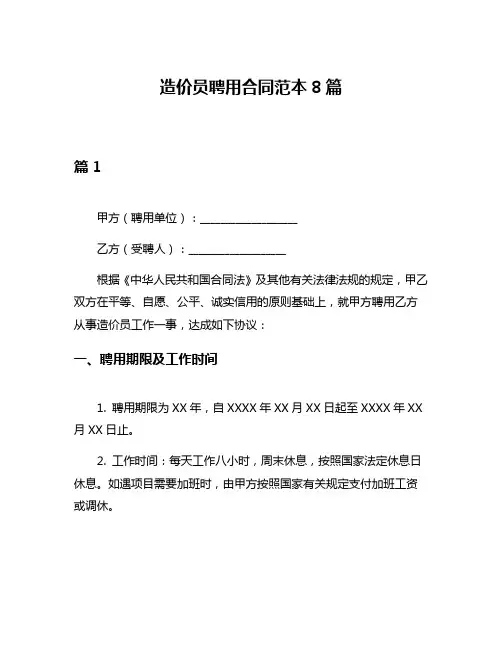 造价员聘用合同范本 8 篇

篇 1

甲方（聘用单位）：__________________

乙方（受聘人）：__________________

根据《中华人民共和国合同法》及其他有关法律法规的规定，甲乙双方在平等、自愿、公平、诚实信用的原则基础上，就甲方聘用乙方从事造价员工作一事，达成如下协议：

一、聘用期限及工作时间

1. 聘用期限为 XX 年，自 XXXX 年 XX 月 XX 日起至 XXXX 年 XX 月 XX 日止。

2. 工作时间：每天工作八小时，周末休息，按照国家法定休息日休息。如遇项目需要加班时，由甲方按照国家有关规定支付加班工资或调休。